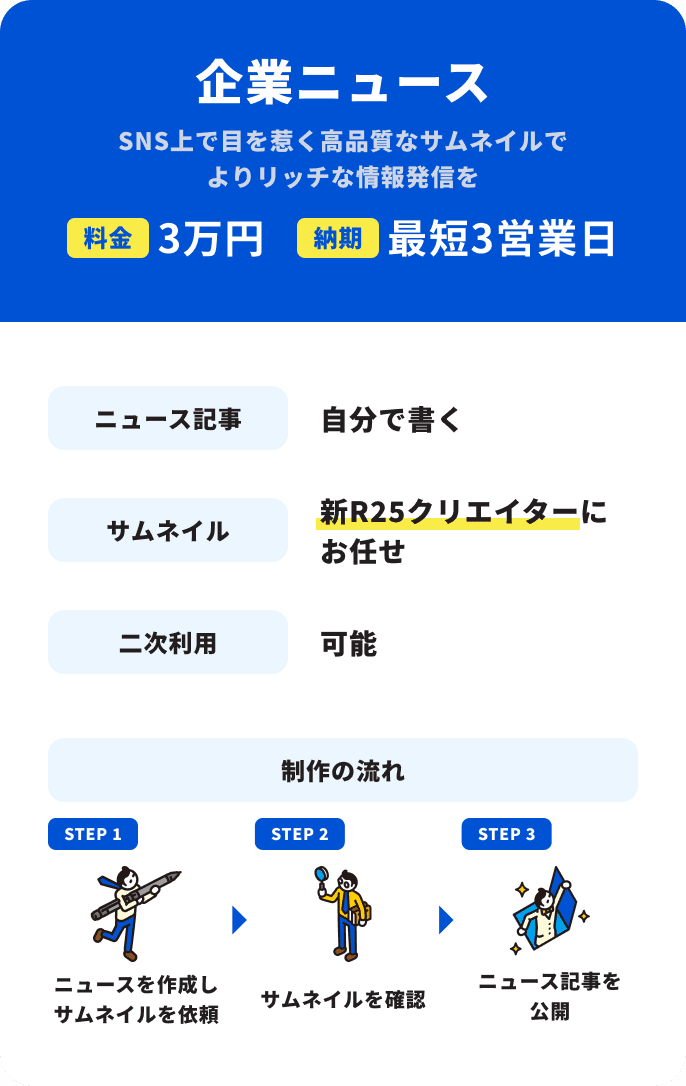 企業ニュース

SNS上で目を惹く高品質なサムネイルでよりリッチな情報発信を

料金 3万円　納期 最短3営業日

| ニュース記事 | 自分で書く |
|---|---|
| サムネイル | 新R25クリエイターにお任せ |
| 二次利用 | 可能 |

制作の流れ

STEP 1
ニュースを作成しサムネイルを依頼

STEP 2
サムネイルを確認

STEP 3
ニュース記事を公開